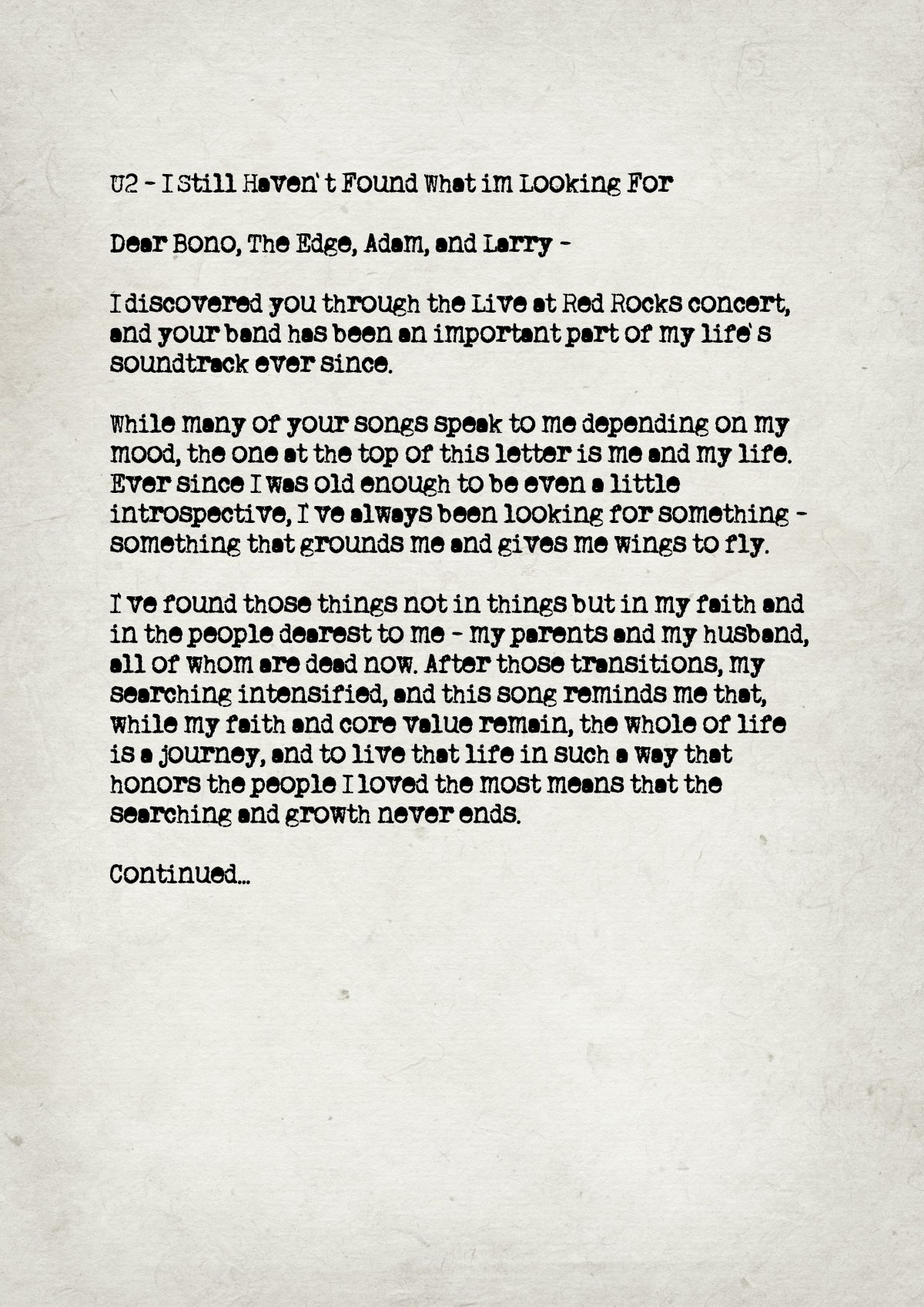 U2 - I Still Haven't Found What im Looking For

Dear Bono, The Edge, Adam, and Larry -

I discovered you through the Live at Red Rocks concert, and your band has been an important part of my life's soundtrack ever since.

While many of your songs speak to me depending on my mood, the one at the top of this letter is me and my life. Ever since I was old enough to be even a little introspective, I ve always been looking for something - something that grounds me and gives me wings to fly.

I ve found those things not in things but in my faith and in the people dearest to me - my parents and my husband, all of whom are dead now. After those transitions, my searching intensified, and this song reminds me that, while my faith and core value remain, the whole of life is a journey, and to live that life in such a way that honors the people I loved the most means that the searching and growth never ends.

Continued...